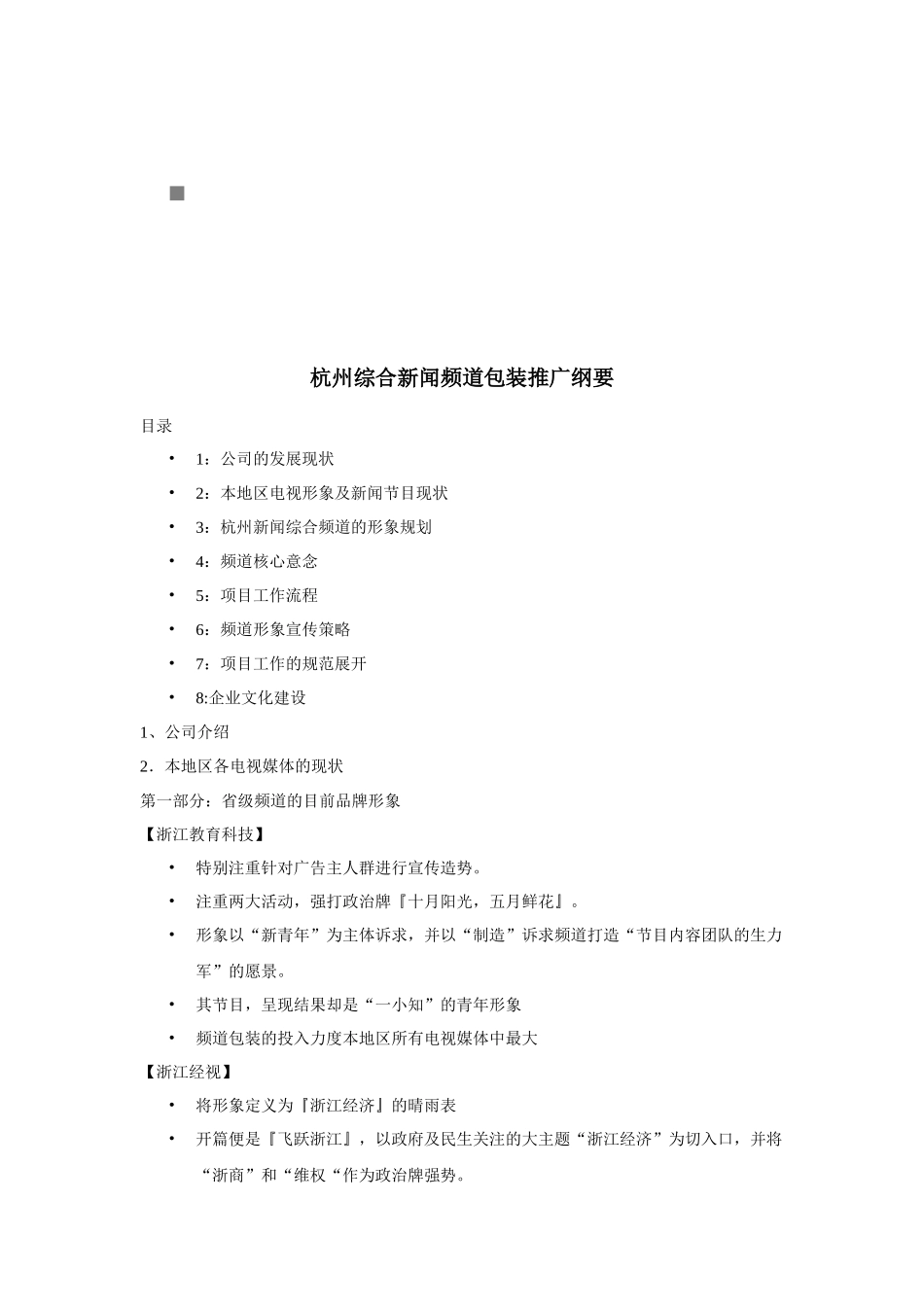 杭州综合新闻频道包装推广纲要

目录

• 1：公司的发展现状
• 2：本地区电视形象及新闻节目现状
• 3：杭州新闻综合频道的形象规划
• 4：频道核心意念
• 5：项目工作流程
• 6：频道形象宣传策略
• 7：项目工作的规范展开
• 8:企业文化建设

1、公司介绍

2．本地区各电视媒体的现状

第一部分：省级频道的目前品牌形象

【浙江教育科技】

• 特别注重针对广告主人群进行宣传造势。
• 注重两大活动，强打政治牌『十月阳光，五月鲜花』。
• 形象以“新青年”为主体诉求，并以“制造”诉求频道打造“节目内容团队的生力军”的愿景。
• 其节目，呈现结果却是“一小知”的青年形象
• 频道包装的投入力度本地区所有电视媒体中最大

【浙江经视】

• 将形象定义为『浙江经济』的晴雨表
• 开篇便是『飞跃浙江』，以政府及民生关注的大主题“浙江经济”为切入口，并将“浙商”和“维权“作为政治牌强势。